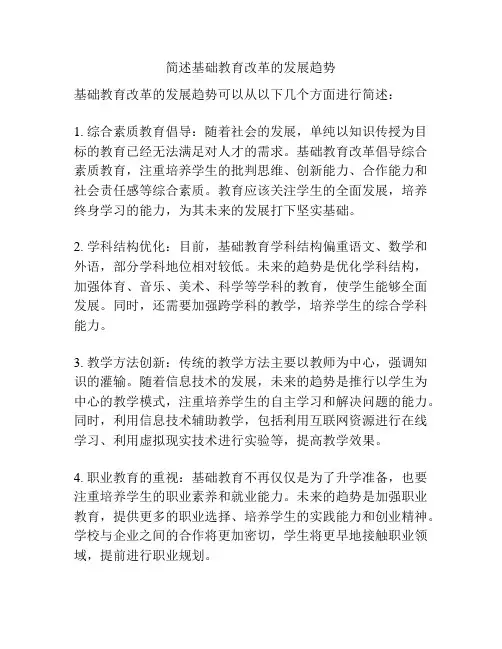 简述基础教育改革的发展趋势

基础教育改革的发展趋势可以从以下几个方面进行简述：

1. 综合素质教育倡导：随着社会的发展，单纯以知识传授为目标的教育已经无法满足对人才的需求。基础教育改革倡导综合素质教育，注重培养学生的批判思维、创新能力、合作能力和社会责任感等综合素质。教育应该关注学生的全面发展，培养终身学习的能力，为其未来的发展打下坚实基础。

2. 学科结构优化：目前，基础教育学科结构偏重语文、数学和外语，部分学科地位相对较低。未来的趋势是优化学科结构，加强体育、音乐、美术、科学等学科的教育，使学生能够全面发展。同时，还需要加强跨学科的教学，培养学生的综合学科能力。

3. 教学方法创新：传统的教学方法主要以教师为中心，强调知识的灌输。随着信息技术的发展，未来的趋势是推行以学生为中心的教学模式，注重培养学生的自主学习和解决问题的能力。同时，利用信息技术辅助教学，包括利用互联网资源进行在线学习、利用虚拟现实技术进行实验等，提高教学效果。

4. 职业教育的重视：基础教育不再仅仅是为了升学准备，也要注重培养学生的职业素养和就业能力。未来的趋势是加强职业教育，提供更多的职业选择、培养学生的实践能力和创业精神。学校与企业之间的合作将更加密切，学生将更早地接触职业领域，提前进行职业规划。